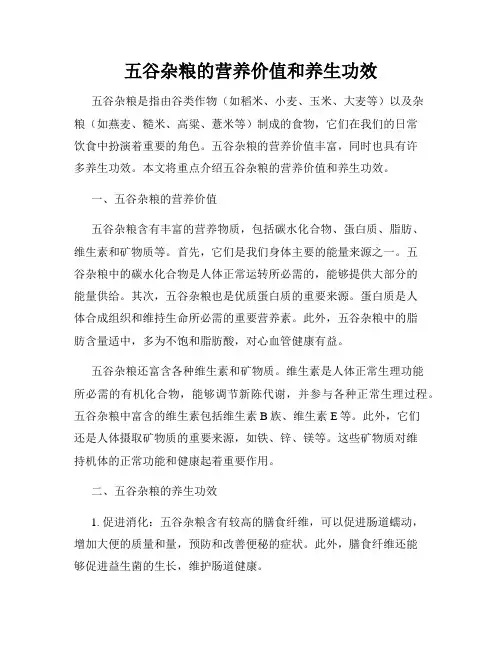 五谷杂粮的营养价值和养生功效

五谷杂粮是指由谷类作物（如稻米、小麦、玉米、大麦等）以及杂粮（如燕麦、糙米、高粱、薏米等）制成的食物，它们在我们的日常饮食中扮演着重要的角色。五谷杂粮的营养价值丰富，同时也具有许多养生功效。本文将重点介绍五谷杂粮的营养价值和养生功效。

一、五谷杂粮的营养价值

五谷杂粮含有丰富的营养物质，包括碳水化合物、蛋白质、脂肪、维生素和矿物质等。首先，它们是我们身体主要的能量来源之一。五谷杂粮中的碳水化合物是人体正常运转所必需的，能够提供大部分的能量供给。其次，五谷杂粮也是优质蛋白质的重要来源。蛋白质是人体合成组织和维持生命所必需的重要营养素。此外，五谷杂粮中的脂肪含量适中，多为不饱和脂肪酸，对心血管健康有益。

五谷杂粮还富含各种维生素和矿物质。维生素是人体正常生理功能所必需的有机化合物，能够调节新陈代谢，并参与各种正常生理过程。五谷杂粮中富含的维生素包括维生素 B 族、维生素 E 等。此外，它们还是人体摄取矿物质的重要来源，如铁、锌、镁等。这些矿物质对维持机体的正常功能和健康起着重要作用。

二、五谷杂粮的养生功效

1. 促进消化：五谷杂粮含有较高的膳食纤维，可以促进肠道蠕动，增加大便的质量和量，预防和改善便秘的症状。此外，膳食纤维还能够促进益生菌的生长，维护肠道健康。